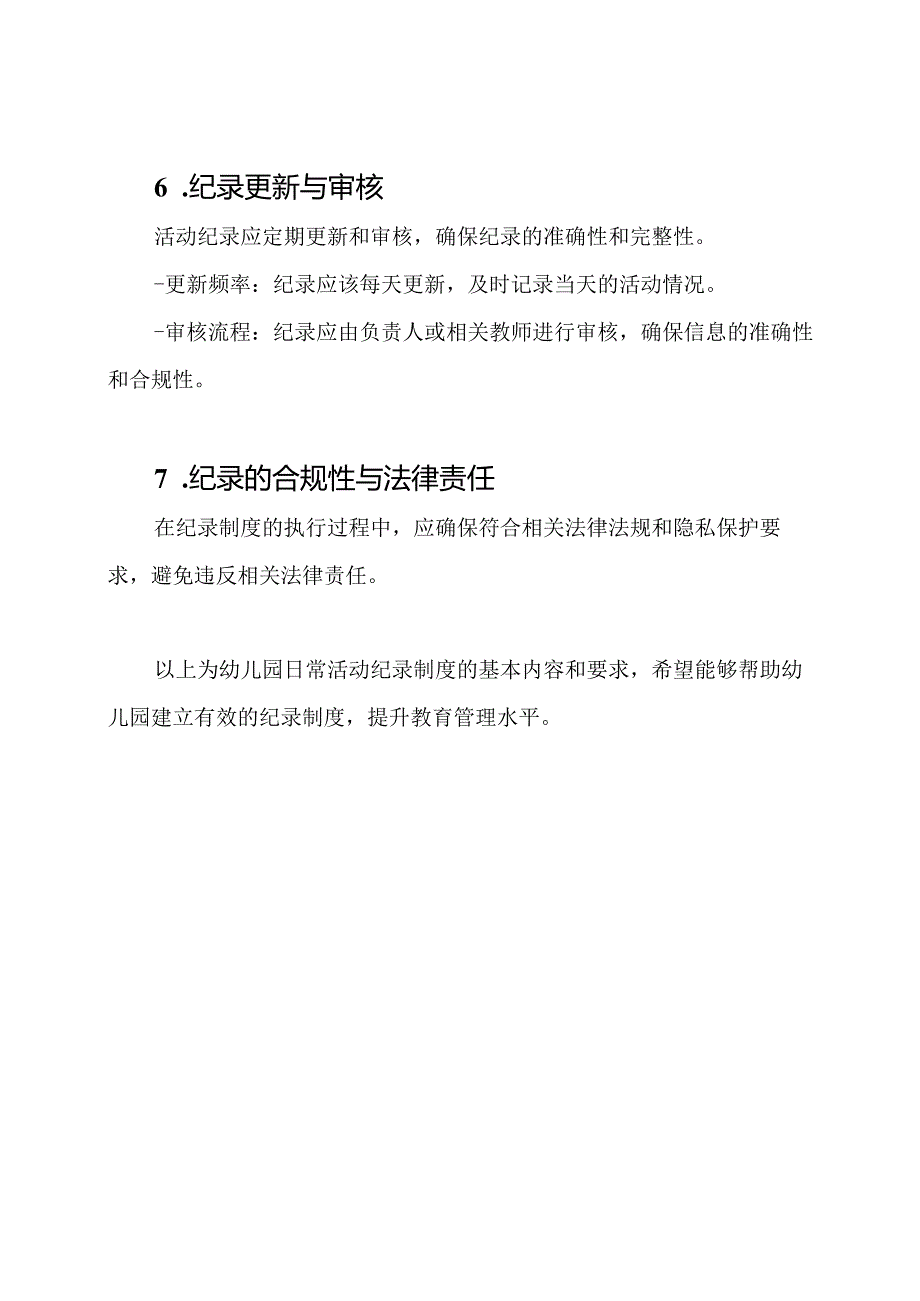 6 .纪录更新与审核

活动纪录应定期更新和审核，确保纪录的准确性和完整性。

-更新频率：纪录应该每天更新，及时记录当天的活动情况。

-审核流程：纪录应由负责人或相关教师进行审核，确保信息的准确性和合规性。

7 .纪录的合规性与法律责任

在纪录制度的执行过程中，应确保符合相关法律法规和隐私保护要求，避免违反相关法律责任。

以上为幼儿园日常活动纪录制度的基本内容和要求，希望能够帮助幼儿园建立有效的纪录制度，提升教育管理水平。